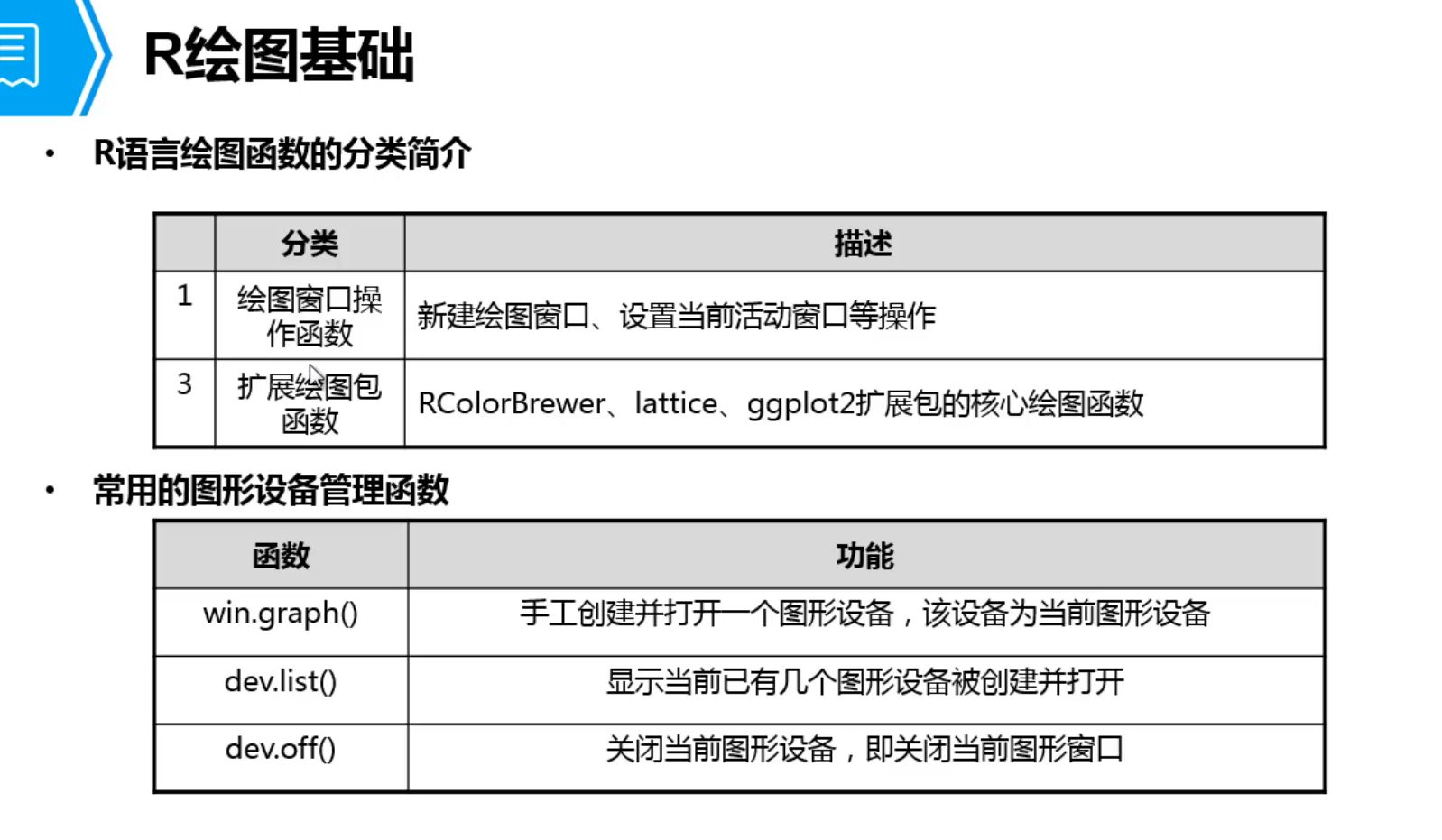 R绘图基础

• R语言绘图函数的分类简介

| | 分类 | 描述 |
|---|---|---|
| 1 | 绘图窗口操作函数 | 新建绘图窗口、设置当前活动窗口等操作 |
| 3 | 扩展绘图包函数 | RColorBrewer、lattice、ggplot2扩展包的核心绘图函数 |

• 常用的图形设备管理函数

| 函数 | 功能 |
|---|---|
| win.graph() | 手工创建并打开一个图形设备，该设备为当前图形设备 |
| dev.list() | 显示当前已有几个图形设备被创建并打开 |
| dev.off() | 关闭当前图形设备，即关闭当前图形窗口 |